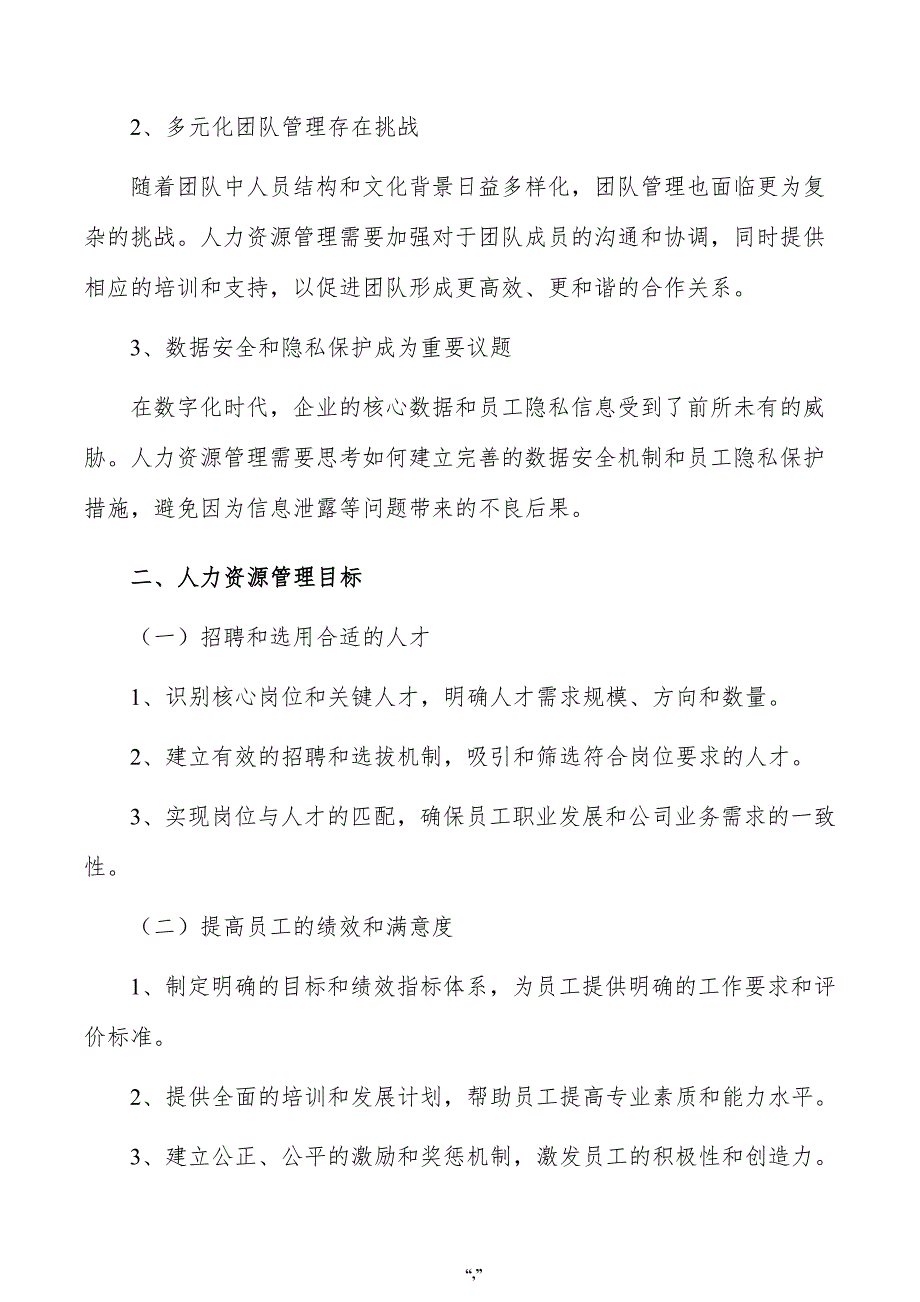 2、多元化团队管理存在挑战

随着团队中人员结构和文化背景日益多样化，团队管理也面临更为复杂的挑战。人力资源管理需要加强对于团队成员的沟通和协调，同时提供相应的培训和支持，以促进团队形成更高效、更和谐的合作关系。

3、数据安全和隐私保护成为重要议题

在数字化时代，企业的核心数据和员工隐私信息受到了前所未有的威胁。人力资源管理需要思考如何建立完善的数据安全机制和员工隐私保护措施，避免因为信息泄露等问题带来的不良后果。

二、人力资源管理目标

（一）招聘和选用合适的人才

1、识别核心岗位和关键人才，明确人才需求规模、方向和数量。

2、建立有效的招聘和选拔机制，吸引和筛选符合岗位要求的人才。

3、实现岗位与人才的匹配，确保员工职业发展和公司业务需求的一致性。

（二）提高员工的绩效和满意度

1、制定明确的目标和绩效指标体系，为员工提供明确的工作要求和评价标准。

2、提供全面的培训和发展计划，帮助员工提高专业素质和能力水平。

3、建立公正、公平的激励和奖惩机制，激发员工的积极性和创造力。

“,”